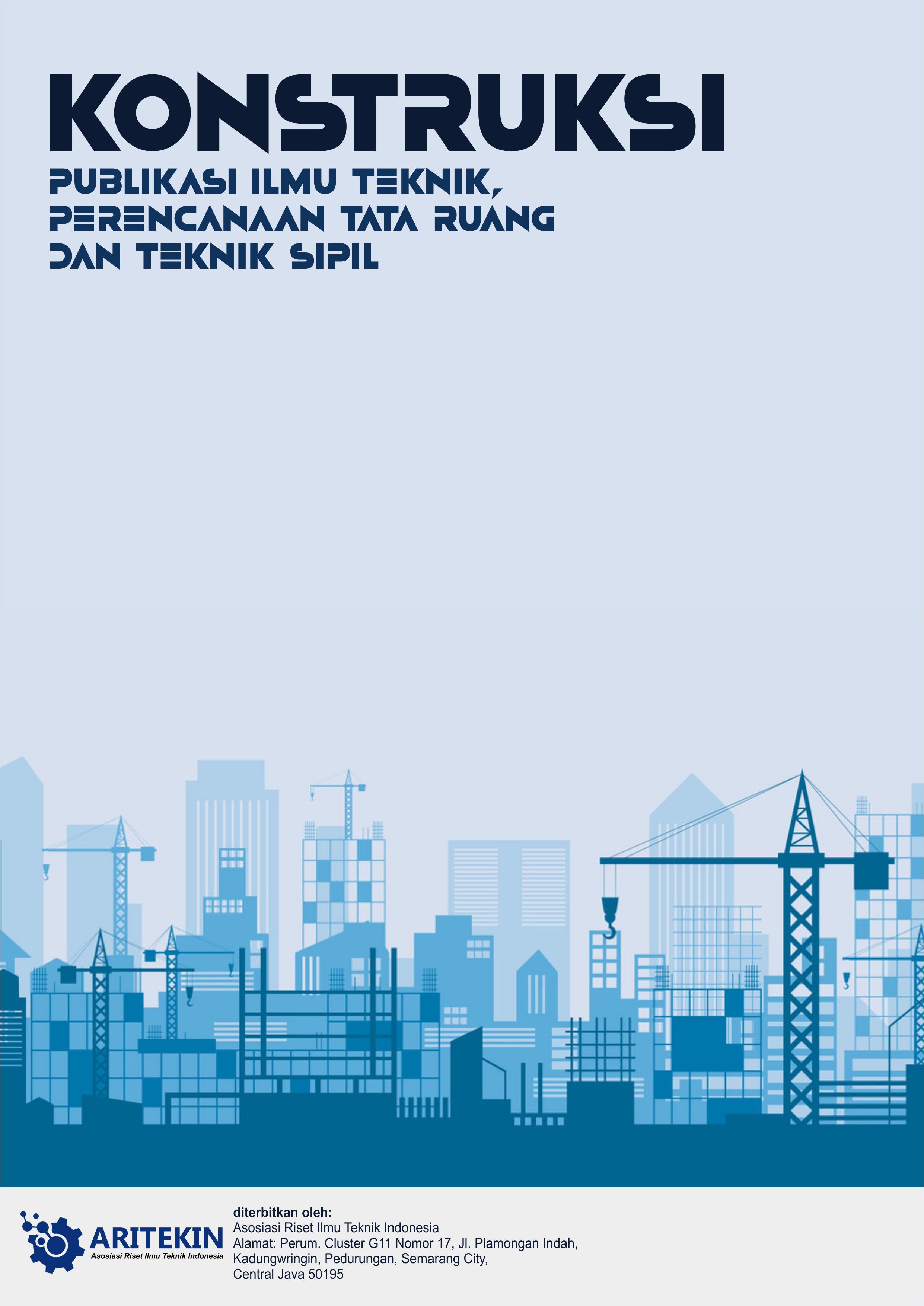 KONSTRUKSI

PUBLIKASI ILMU TEKNIK, PERENCANAAN TATA RUANG DAN TEKNIK SIPIL

ARITEKIN
Asosiasi Riset Ilmu Teknik Indonesia

diterbitkan oleh:
Asosiasi Riset Ilmu Teknik Indonesia
Alamat: Perum. Cluster G11 Nomor 17, Jl. Plamongan Indah, Kadungwringin, Pedurungan, Semarang City, Central Java 50195